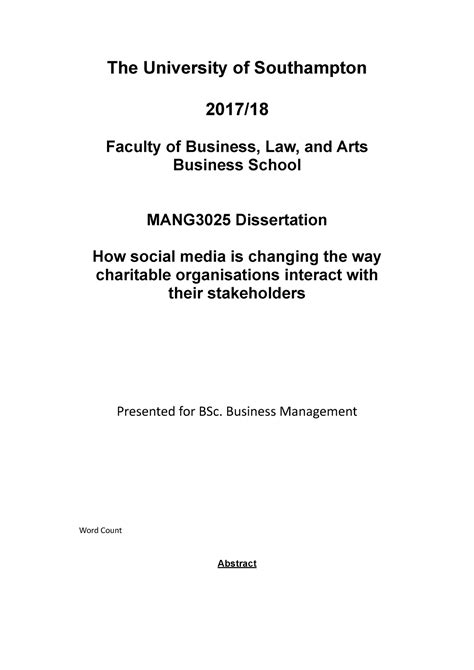 The University of Southampton

2017/18

Faculty of Business, Law, and Arts
Business School

MANG3025 Dissertation

How social media is changing the way charitable organisations interact with their stakeholders

Presented for BSc. Business Management

Word Count

Abstract